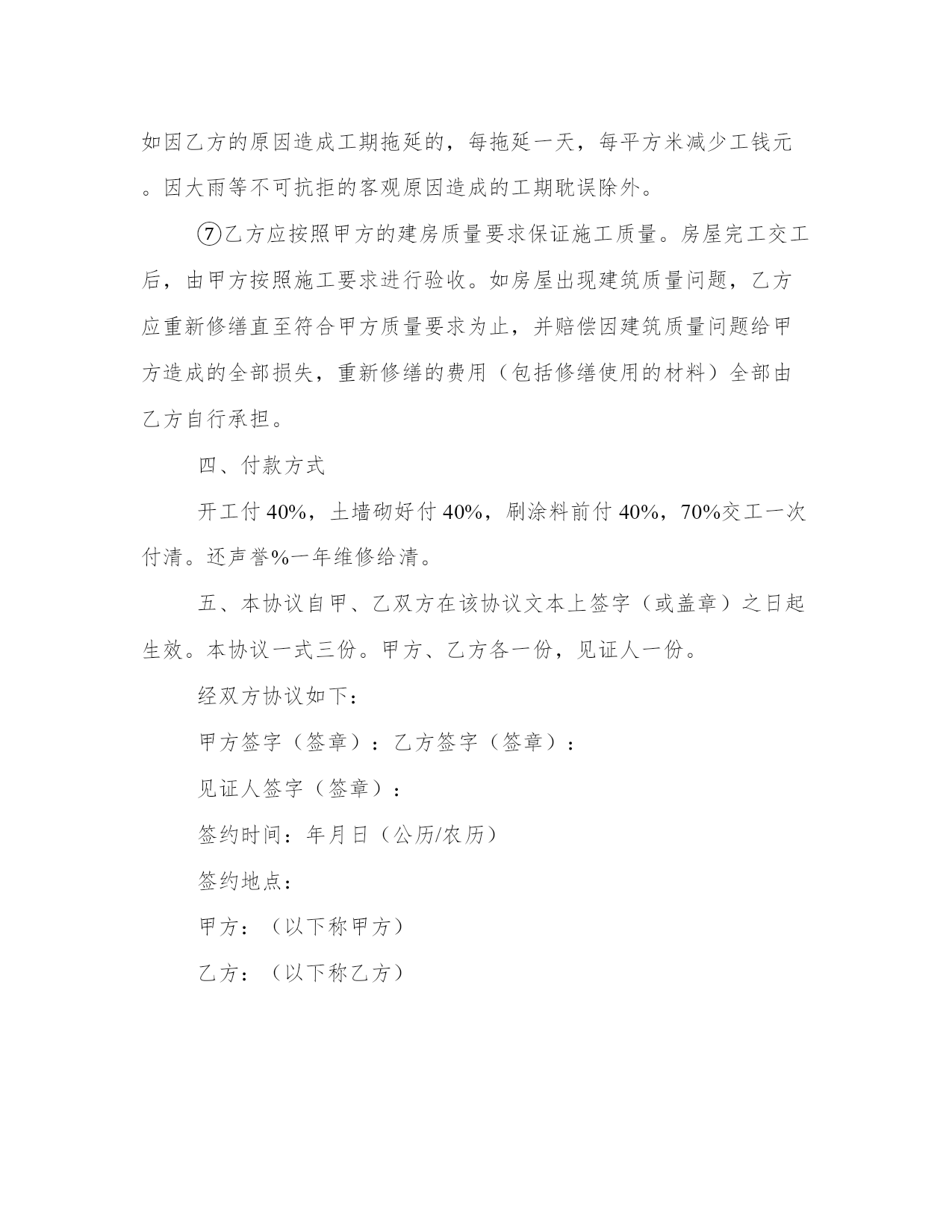 如因乙方的原因造成工期拖延的，每拖延一天，每平方米减少工钱元。因大雨等不可抗拒的客观原因造成的工期耽误除外。

⑦乙方应按照甲方的建房质量要求保证施工质量。房屋完工交工后，由甲方按照施工要求进行验收。如房屋出现建筑质量问题，乙方应重新修缮直至符合甲方质量要求为止，并赔偿因建筑质量问题给甲方造成的全部损失，重新修缮的费用（包括修缮使用的材料）全部由乙方自行承担。

四、付款方式

开工付 40%，土墙砌好付 40%，刷涂料前付 40%，70%交工一次付清。还声誉%一年维修给清。

五、本协议自甲、乙双方在该协议文本上签字（或盖章）之日起生效。本协议一式三份。甲方、乙方各一份，见证人一份。

经双方协议如下：

甲方签字（签章）：乙方签字（签章）：

见证人签字（签章）：

签约时间：年月日（公历/农历）

签约地点：

甲方：（以下称甲方）

乙方：（以下称乙方）